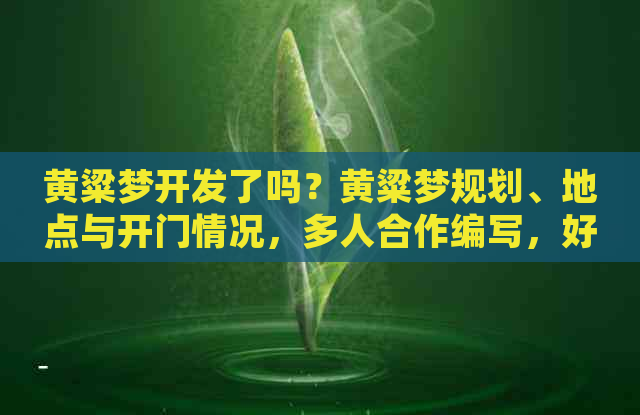 黄粱梦开发了吗？黄粱梦规划、地点与开门情况，多人合作编写，好